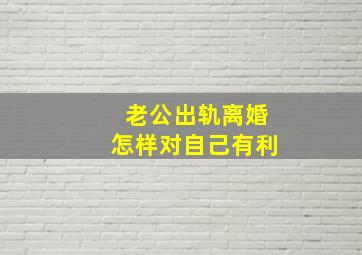 老公出轨离婚
怎样对自己有利